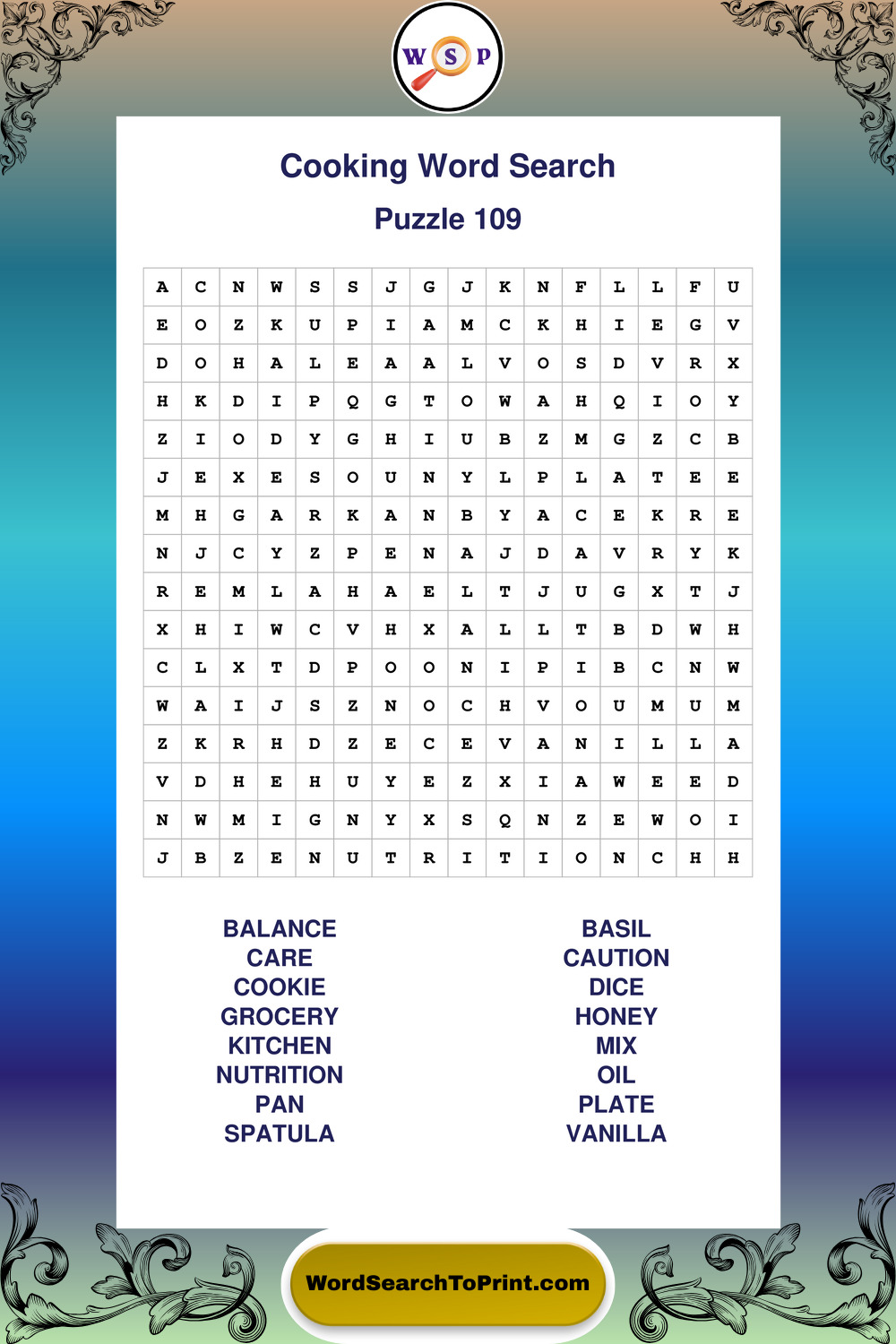 W S P

Cooking Word Search

Puzzle 109

| A | C | N | W | S | S | J | G | J | K | N | F | L | L | F | U |
|---|---|---|---|---|---|---|---|---|---|---|---|---|---|---|---|
| E | O | Z | K | U | P | I | A | M | C | K | H | I | E | G | V |
| D | O | H | A | L | E | A | A | L | V | O | S | D | V | R | X |
| H | K | D | I | P | Q | G | T | O | W | A | H | Q | I | O | Y |
| Z | I | O | D | Y | G | H | I | U | B | Z | M | G | Z | C | B |
| J | E | X | E | S | O | U | N | Y | L | P | L | A | T | E | E |
| M | H | G | A | R | K | A | N | B | Y | A | C | E | K | R | E |
| N | J | C | Y | Z | P | E | N | A | J | D | A | V | R | Y | K |
| R | E | M | L | A | H | A | E | L | T | J | U | G | X | T | J |
| X | H | I | W | C | V | H | X | A | L | L | T | B | D | W | H |
| C | L | X | T | D | P | O | O | N | I | P | I | B | C | N | W |
| W | A | I | J | S | Z | N | O | C | H | V | O | U | M | U | M |
| Z | K | R | H | D | Z | E | C | E | V | A | N | I | L | L | A |
| V | D | H | E | H | U | Y | E | Z | X | I | A | W | E | E | D |
| N | W | M | I | G | N | Y | X | S | Q | N | Z | E | W | O | I |
| J | B | Z | E | N | U | T | R | I | T | I | O | N | C | H | H |

BALANCE
CARE
COOKIE
GROCERY
KITCHEN
NUTRITION
PAN
SPATULA

BASIL
CAUTION
DICE
HONEY
MIX
OIL
PLATE
VANILLA

WordSearchToPrint.com